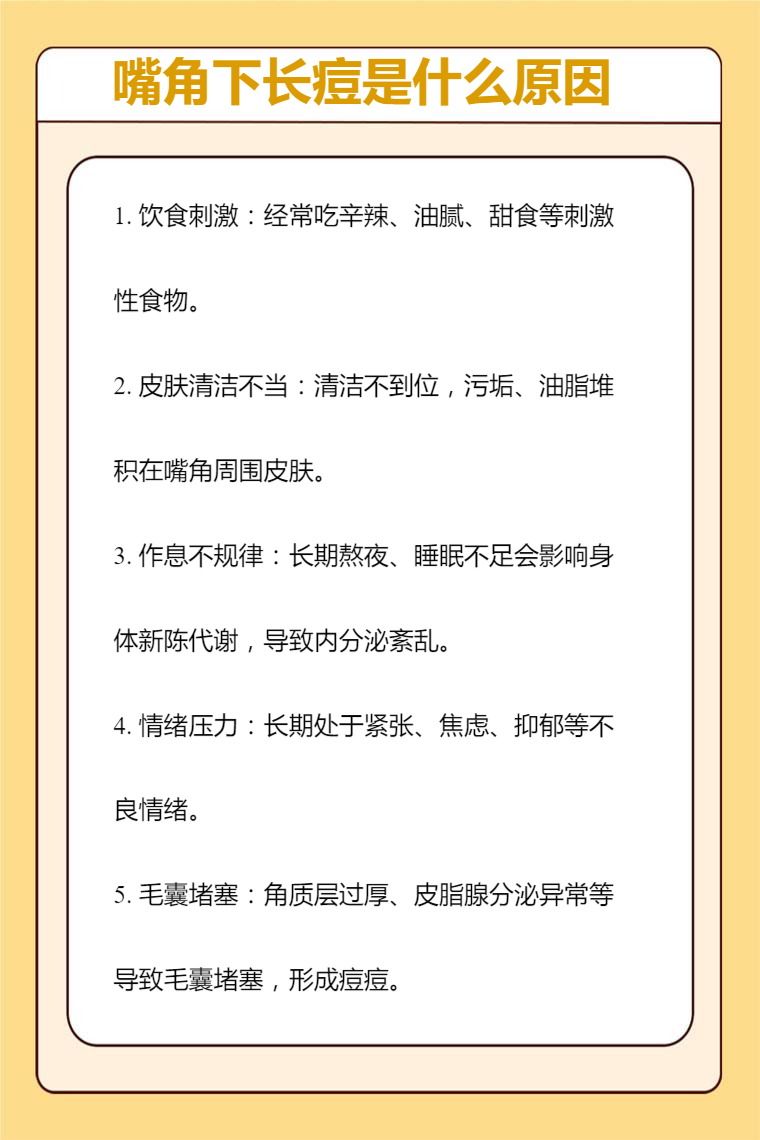 嘴角下长痘是什么原因

1. 饮食刺激：经常吃辛辣、油腻、甜食等刺激性食物。

2. 皮肤清洁不当：清洁不到位，污垢、油脂堆积在嘴角周围皮肤。

3. 作息不规律：长期熬夜、睡眠不足会影响身体新陈代谢，导致内分泌紊乱。

4. 情绪压力：长期处于紧张、焦虑、抑郁等不良情绪。

5. 毛囊堵塞：角质层过厚、皮脂腺分泌异常等导致毛囊堵塞，形成痘痘。